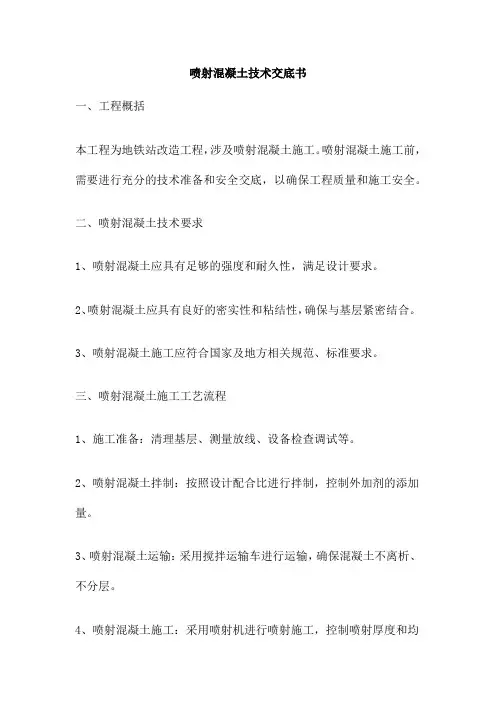 喷射混凝土技术交底书

一、工程概括

本工程为地铁站改造工程，涉及喷射混凝土施工。喷射混凝土施工前，需要进行充分的技术准备和安全交底，以确保工程质量和施工安全。

二、喷射混凝土技术要求

1、喷射混凝土应具有足够的强度和耐久性，满足设计要求。

2、喷射混凝土应具有良好的密实性和粘结性，确保与基层紧密结合。

3、喷射混凝土施工应符合国家及地方相关规范、标准要求。

三、喷射混凝土施工工艺流程

1、施工准备：清理基层、测量放线、设备检查调试等。

2、喷射混凝土拌制：按照设计配合比进行拌制，控制外加剂的添加量。

3、喷射混凝土运输：采用搅拌运输车进行运输，确保混凝土不离析、不分层。

4、喷射混凝土施工：采用喷射机进行喷射施工，控制喷射厚度和均